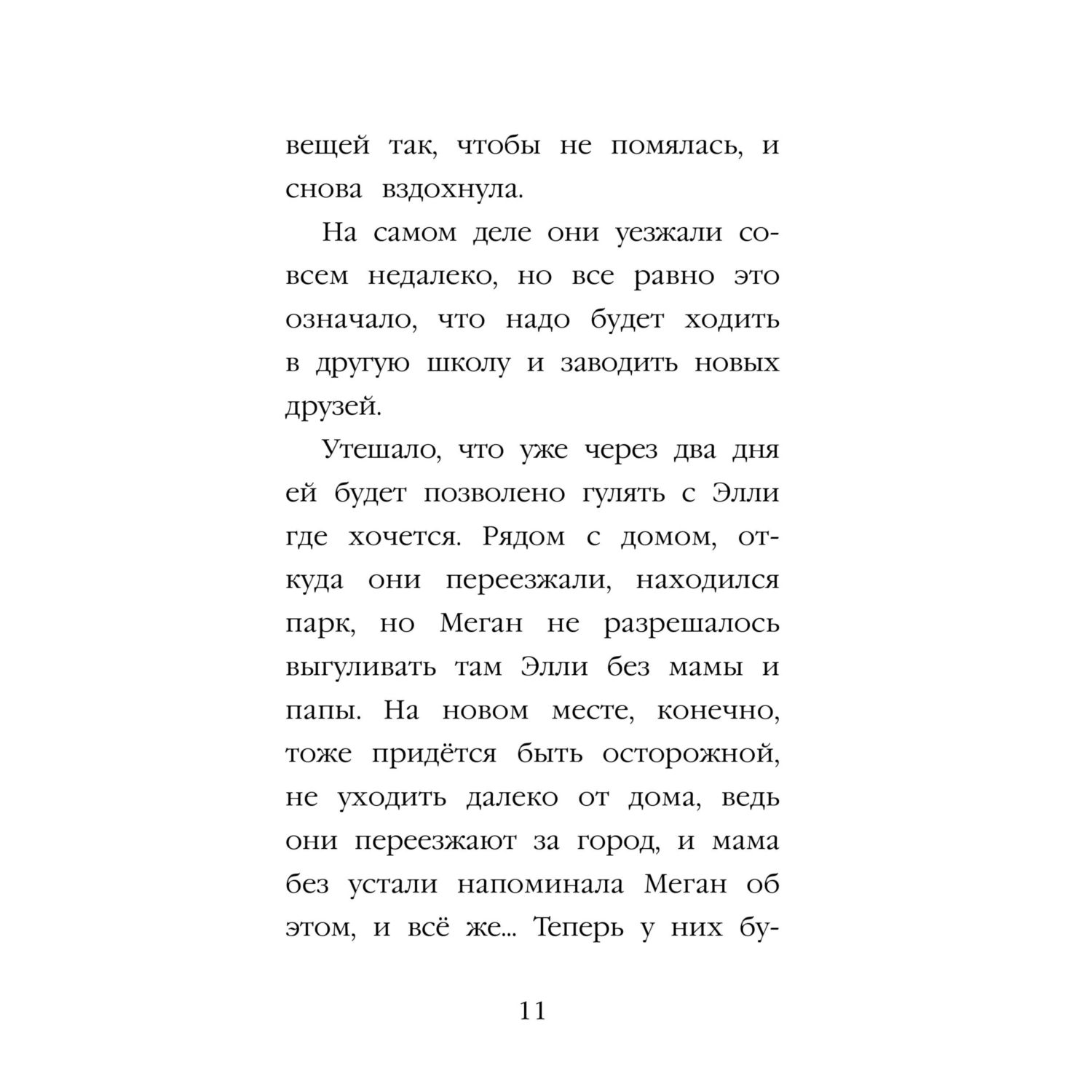 вещей так, чтобы не помялась, и снова вздохнула.

На самом деле они уезжали совсем недалеко, но все равно это означало, что надо будет ходить в другую школу и заводить новых друзей.

Утешало, что уже через два дня ей будет позволено гулять с Элли где хочется. Рядом с домом, откуда они переезжали, находился парк, но Меган не разрешалось выгуливать там Элли без мамы и папы. На новом месте, конечно, тоже придётся быть осторожной, не уходить далеко от дома, ведь они переезжают за город, и мама без устали напоминала Меган об этом, и всё же... Теперь у них бу-

11